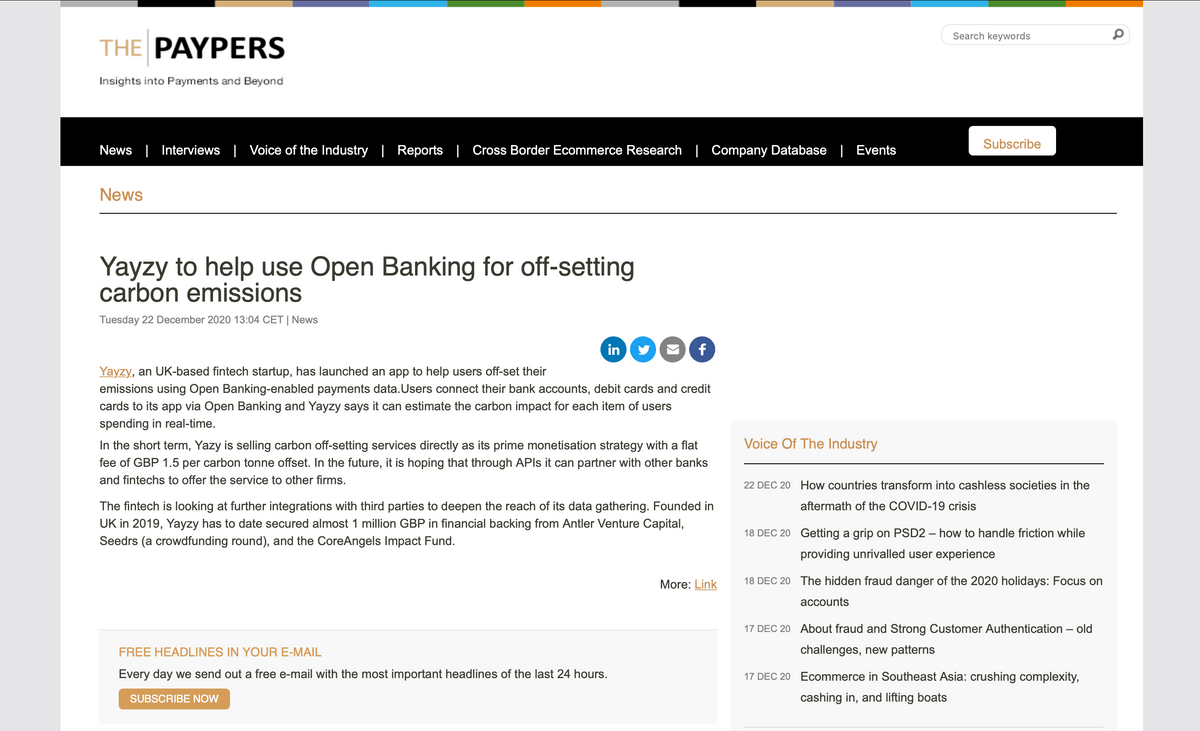 THE PAYPERS
Insights into Payments and Beyond

Search keywords

News | Interviews | Voice of the Industry | Reports | Cross Border Ecommerce Research | Company Database | Events

Subscribe

News

Yayzy to help use Open Banking for off-setting carbon emissions

Tuesday 22 December 2020 13:04 CET | News

Yayzy, an UK-based fintech startup, has launched an app to help users off-set their emissions using Open Banking-enabled payments data.Users connect their bank accounts, debit cards and credit cards to its app via Open Banking and Yayzy says it can estimate the carbon impact for each item of users spending in real-time.

In the short term, Yazy is selling carbon off-setting services directly as its prime monetisation strategy with a flat fee of GBP 1.5 per carbon tonne offset. In the future, it is hoping that through APIs it can partner with other banks and fintechs to offer the service to other firms.

The fintech is looking at further integrations with third parties to deepen the reach of its data gathering. Founded in UK in 2019, Yayzy has to date secured almost 1 million GBP in financial backing from Antler Venture Capital, Seedrs (a crowdfunding round), and the CoreAngels Impact Fund.

More: Link

FREE HEADLINES IN YOUR E-MAIL
Every day we send out a free e-mail with the most important headlines of the last 24 hours.
SUBSCRIBE NOW

Voice Of The Industry

22 DEC 20 How countries transform into cashless societies in the aftermath of the COVID-19 crisis

18 DEC 20 Getting a grip on PSD2 – how to handle friction while providing unrivalled user experience

18 DEC 20 The hidden fraud danger of the 2020 holidays: Focus on accounts

17 DEC 20 About fraud and Strong Customer Authentication – old challenges, new patterns

17 DEC 20 Ecommerce in Southeast Asia: crushing complexity, cashing in, and lifting boats